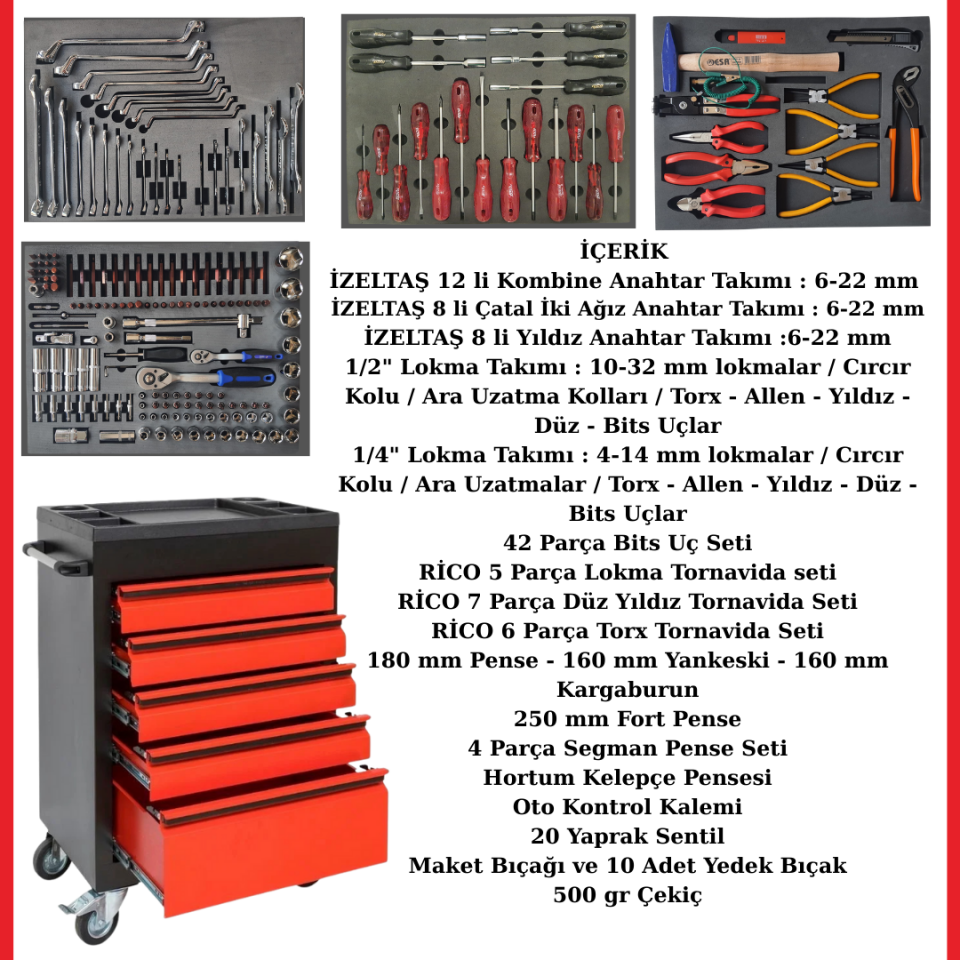 ESA

İÇERİK
İZELTAŞ 12 li Kombine Anahtar Takımı : 6-22 mm
İZELTAŞ 8 li Çatal İki Ağız Anahtar Takımı : 6-22 mm
İZELTAŞ 8 li Yıldız Anahtar Takımı :6-22 mm
1/2" Lokma Takımı : 10-32 mm lokmalar / Cırcır Kolu / Ara Uzatma Kolları / Torx - Allen - Yıldız - Düz - Bits Uçlar
1/4" Lokma Takımı : 4-14 mm lokmalar / Cırcır Kolu / Ara Uzatmalar / Torx - Allen - Yıldız - Düz - Bits Uçlar
42 Parça Bits Uç Seti
RİCO 5 Parça Lokma Tornavida seti
RİCO 7 Parça Düz Yıldız Tornavida Seti
RİCO 6 Parça Torx Tornavida Seti
180 mm Pense - 160 mm Yankeski - 160 mm Kargaburun
250 mm Fort Pense
4 Parça Segman Pense Seti
Hortum Kelepçe Pensesi
Oto Kontrol Kalemi
20 Yaprak Sentil
Maket Bıçağı ve 10 Adet Yedek Bıçak
500 gr Çekiç